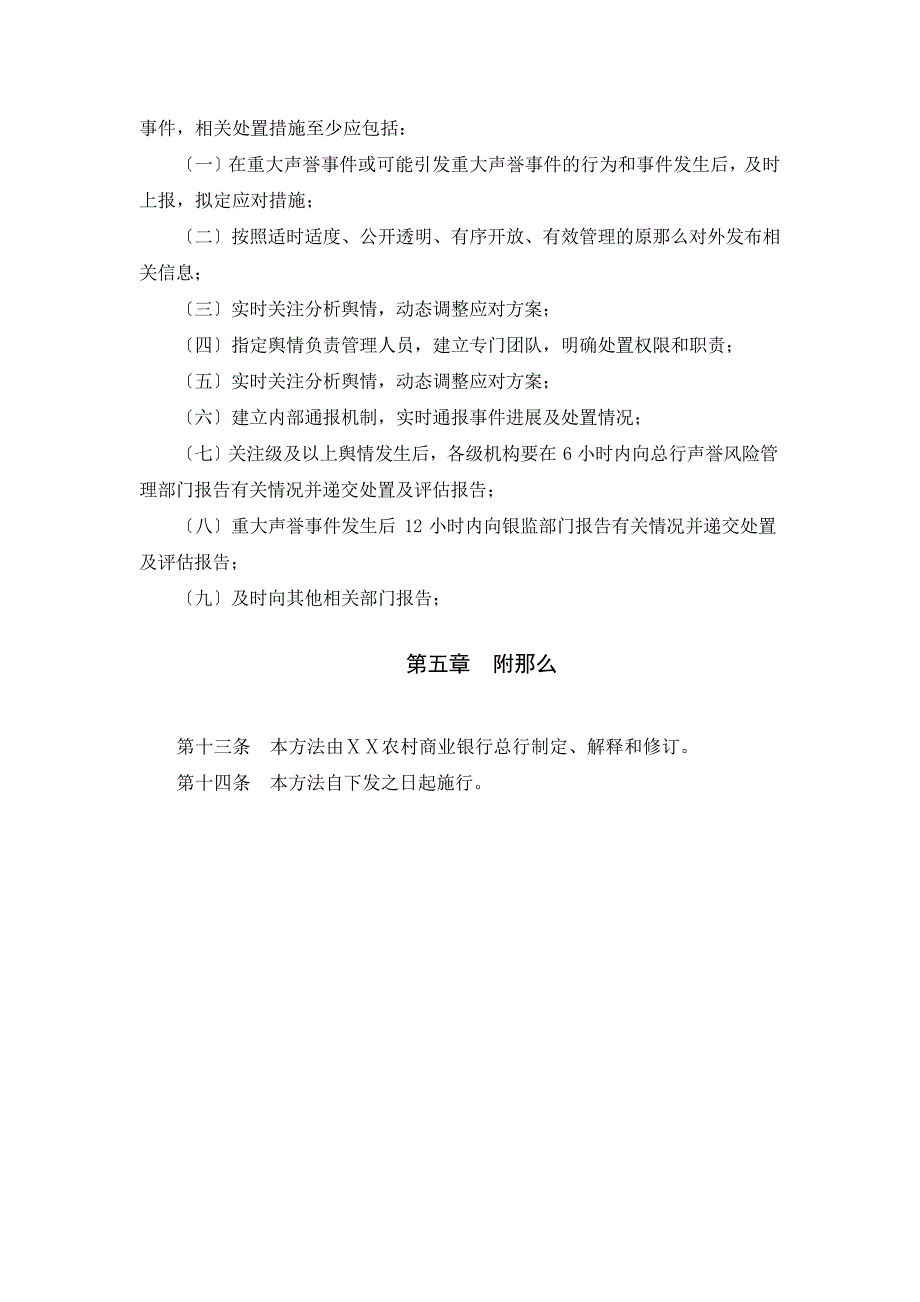 事件，相关处置措施至少应包括：

〔一〕在重大声誉事件或可能引发重大声誉事件的行为和事件发生后，及时上报，拟定应对措施；

〔二〕按照适时适度、公开透明、有序开放、有效管理的原那么对外发布相关信息；

〔三〕实时关注分析舆情，动态调整应对方案；

〔四〕指定舆情负责管理人员，建立专门团队，明确处置权限和职责；

〔五〕实时关注分析舆情，动态调整应对方案；

〔六〕建立内部通报机制，实时通报事件进展及处置情况；

〔七〕关注级及以上舆情发生后，各级机构要在 6 小时内向总行声誉风险管理部门报告有关情况并递交处置及评估报告；

〔八〕重大声誉事件发生后 12 小时内向银监部门报告有关情况并递交处置及评估报告；

〔九〕及时向其他相关部门报告；

第五章　附那么

第十三条　本方法由ＸＸ农村商业银行总行制定、解释和修订。

第十四条　本方法自下发之日起施行。